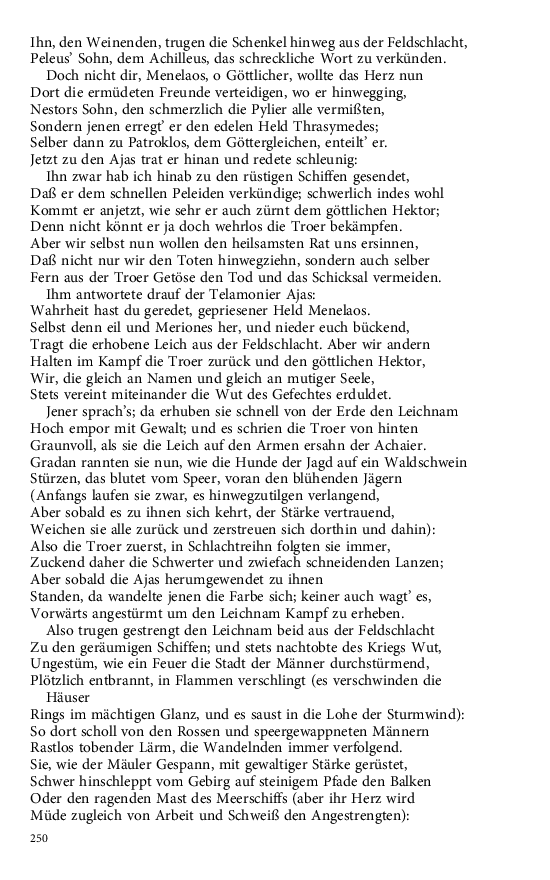 Ihn, den Weinenden, trugen die Schenkel hinweg aus der Feldschlacht,
Peleus' Sohn, dem Achilleus, das schreckliche Wort zu verkünden.
Doch nicht dir, Menelaos, o Göttlicher, wollte das Herz nun
Dort die ermüdeten Freunde verteidigen, wo er hinwegging,
Nestors Sohn, den schmerzlich die Pylier alle vermißten,
Sondern jenen erregt' er den edelen Held Thrasymedes;
Selber dann zu Patroklos, dem Göttergleichen, enteilt' er.
Jetzt zu den Ajas trat er hinan und redete schleunig:
Ihn zwar hab ich hinab zu den rüstigen Schiffen gesendet,
Daß er dem schnellen Peleiden verkündige; schwerlich indes wohl
Kommt er anjetzt, wie sehr er auch zürnt dem göttlichen Hektor;
Denn nicht könnt er ja doch wehrlos die Troer bekämpfen.
Aber wir selbst nun wollen den heilsamsten Rat uns ersinnen,
Daß nicht nur wir den Toten hinwegziehn, sondern auch selber
Fern aus der Troer Getöse den Tod und das Schicksal vermeiden.
Ihm antwortete drauf der Telamonier Ajas:
Wahrheit hast du geredet, gepriesener Held Menelaos.
Selbst denn eil und Meriones her, und nieder euch bückend,
Tragt die erhobene Leich aus der Feldschlacht. Aber wir andern
Halten im Kampf die Troer zurück und den göttlichen Hektor,
Wir, die gleich an Namen und gleich an mutiger Seele,
Stets vereint miteinander die Wut des Gefechtes erduldet.
Jener sprach's; da erhuben sie schnell von der Erde den Leichnam
Hoch empor mit Gewalt; und es schrien die Troer von hinten
Graunvoll, als sie die Leich auf den Armen ersahn der Achaier.
Gradan rannten sie nun, wie die Hunde der Jagd auf ein Waldschwein
Stürzen, das blutet vom Speer, voran den blühenden Jägern
(Anfangs laufen sie zwar, es hinwegzutilgen verlangend,
Aber sobald es zu ihnen sich kehrt, der Stärke vertrauend,
Weichen sie alle zurück und zerstreuen sich dorthin und dahin):
Also die Troer zuerst, in Schlachtreihn folgten sie immer,
Zuckend daher die Schwerter und zwiefach schneidenden Lanzen;
Aber sobald die Ajas herumgewendet zu ihnen
Standen, da wandelte jenen die Farbe sich; keiner auch wagt' es,
Vorwärts angestürmt um den Leichnam Kampf zu erheben.
Also trugen gestrengt den Leichnam beid aus der Feldschlacht
Zu den geräumigen Schiffen; und stets nachtobte des Kriegs Wut,
Ungestüm, wie ein Feuer die Stadt der Männer durchstürmend,
Plötzlich entbrannt, in Flammen verschlingt (es verschwinden die Häuser
Rings im mächtigen Glanz, und es saust in die Lohe der Sturmwind):
So dort scholl von den Rossen und speergewappneten Männern
Rastlos tobender Lärm, die Wandelnden immer verfolgend.
Sie, wie der Mäuler Gespann, mit gewaltiger Stärke gerüstet,
Schwer hinschleppt vom Gebirg auf steinigem Pfade den Balken
Oder den ragenden Mast des Meerschiffs (aber ihr Herz wird
Müde zugleich von Arbeit und Schweiß den Angestrengten):

250